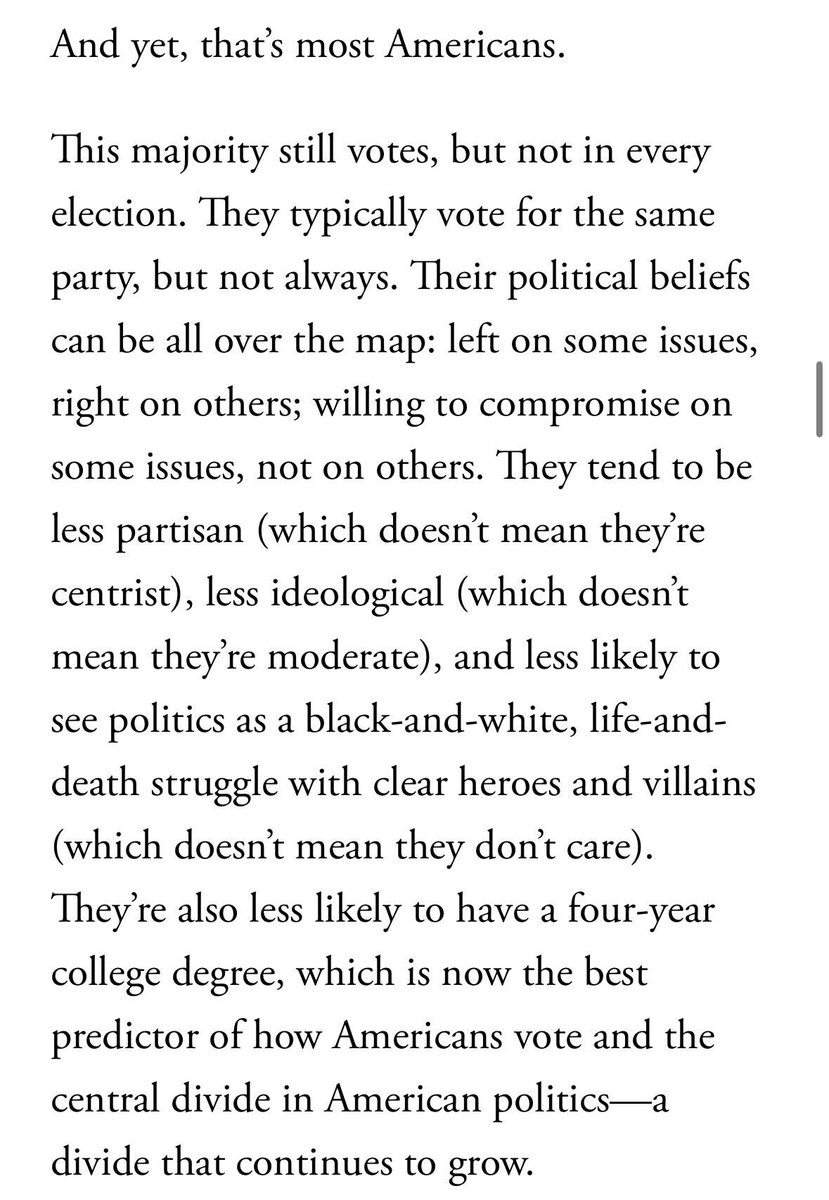 And yet, that's most Americans.

This majority still votes, but not in every election. They typically vote for the same party, but not always. Their political beliefs can be all over the map: left on some issues, right on others; willing to compromise on some issues, not on others. They tend to be less partisan (which doesn't mean they're centrist), less ideological (which doesn't mean they're moderate), and less likely to see politics as a black-and-white, life-and-death struggle with clear heroes and villains (which doesn't mean they don't care). They're also less likely to have a four-year college degree, which is now the best predictor of how Americans vote and the central divide in American politics—a divide that continues to grow.